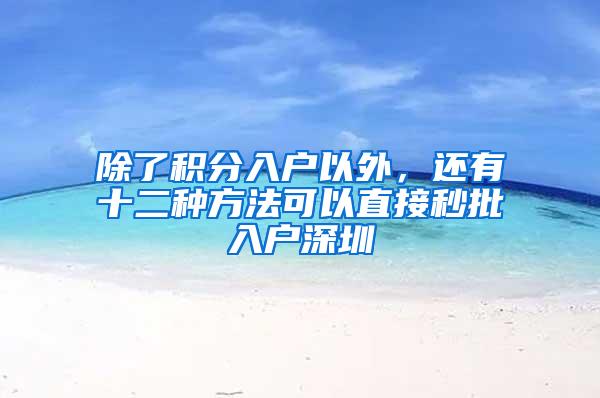 除了积分入户以外，还有十二种方法可以直接秒批入户深圳